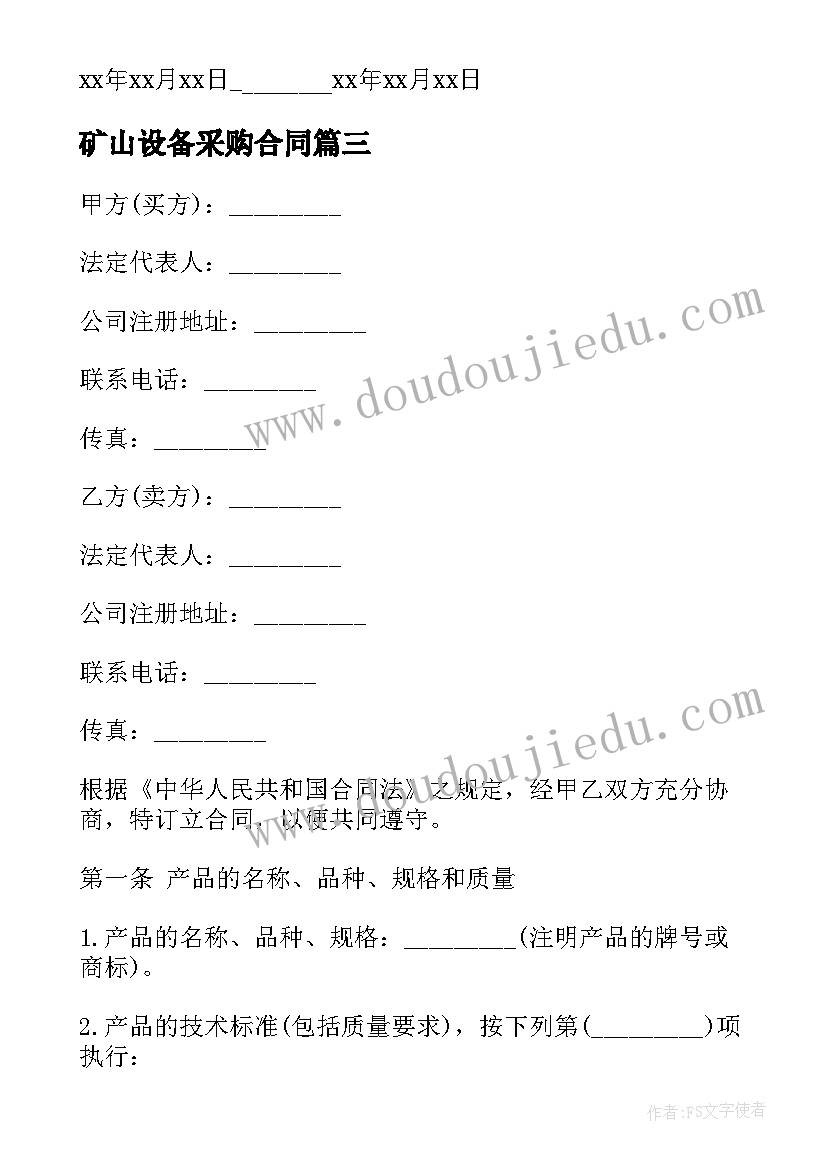 xx年xx月xx日________xx年xx月xx日

矿山设备采购合同篇三

甲方(买方)：_________

法定代表人：_________

公司注册地址：_________

联系电话：_________

传真：_________

乙方(卖方)：_________

法定代表人：_________

公司注册地址：_________

联系电话：_________

传真：_________

根据《中华人民共和国合同法》之规定，经甲乙双方充分协商，特订立合同，以便共同遵守。

第一条 产品的名称、品种、规格和质量

1.产品的名称、品种、规格：_________(注明产品的牌号或商标)。

2.产品的技术标准(包括质量要求)，按下列第(_________)项执行：

www.doudoujiedu.com

www.doudoujiedu.com

作者：FS文字使者